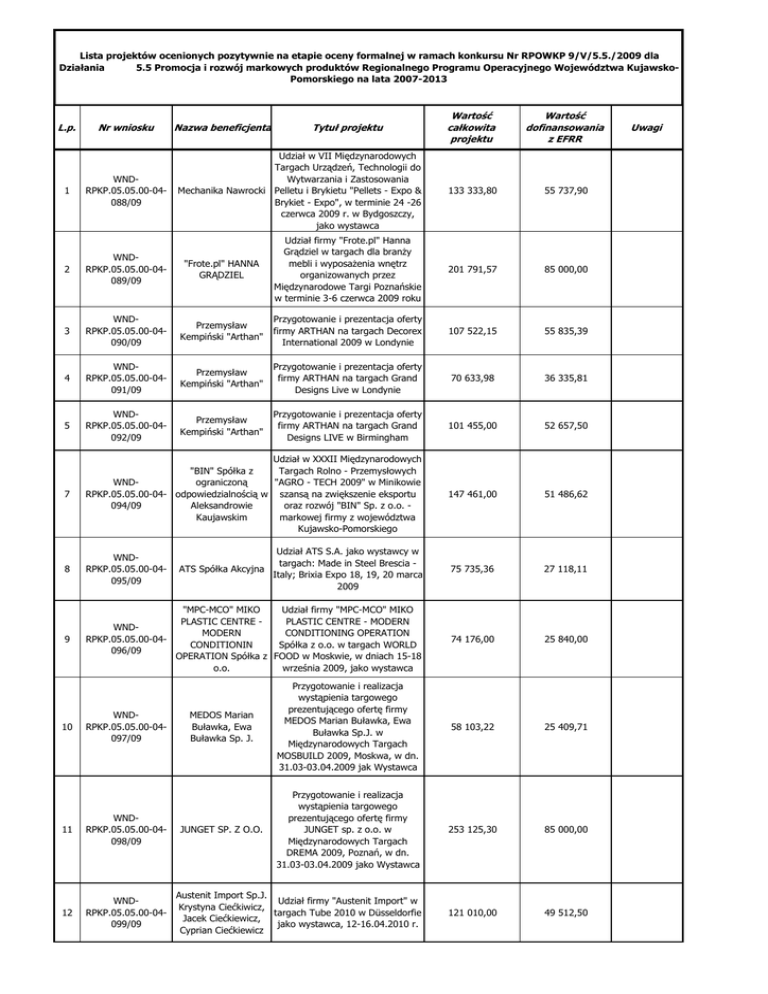 Lista projektów ocenionych pozytywnie na etapie oceny formalnej w ramach konkursu Nr RPOWKP 9/V/5.5./2009 dla Działania 5.5 Promocja i rozwój markowych produktów Regionalnego Programu Operacyjnego Województwa Kujawsko-Pomorskiego na lata 2007-2013

| L.p. | Nr wniosku | Nazwa beneficjenta | Tytuł projektu | Wartość całkowita projektu | Wartość dofinansowania z EFRR | Uwagi |
|---|---|---|---|---|---|---|
| 1 | WND-RPKP.05.05.00-04-088/09 | Mechanika Nawrocki | Udział w VII Międzynarodowych Targach Urządzeń, Technologii do Wytwarzania i Zastosowania Pelletu i Brykietu "Pellets - Expo & Brykiet - Expo", w terminie 24 -26 czerwca 2009 r. w Bydgoszczy, jako wystawca | 133 333,80 | 55 737,90 | |
| 2 | WND-RPKP.05.05.00-04-089/09 | "Frote.pl" HANNA GRĄDZIEL | Udział firmy "Frote.pl" Hanna Grądziel w targach dla branży mebli i wyposażenia wnętrz organizowanych przez Międzynarodowe Targi Poznańskie w terminie 3-6 czerwca 2009 roku | 201 791,57 | 85 000,00 | |
| 3 | WND-RPKP.05.05.00-04-090/09 | Przemysław Kempiński "Arthan" | Przygotowanie i prezentacja oferty firmy ARTHAN na targach Decorex International 2009 w Londynie | 107 522,15 | 55 835,39 | |
| 4 | WND-RPKP.05.05.00-04-091/09 | Przemysław Kempiński "Arthan" | Przygotowanie i prezentacja oferty firmy ARTHAN na targach Grand Designs Live w Londynie | 70 633,98 | 36 335,81 | |
| 5 | WND-RPKP.05.05.00-04-092/09 | Przemysław Kempiński "Arthan" | Przygotowanie i prezentacja oferty firmy ARTHAN na targach Grand Designs LIVE w Birmingham | 101 455,00 | 52 657,50 | |
| 7 | WND-RPKP.05.05.00-04-094/09 | "BIN" Spółka z ograniczoną odpowiedzialnością w Aleksandrowie Kaujawskim | Udział w XXXII Międzynarodowych Targach Rolno - Przemysłowych "AGRO - TECH 2009" w Minikowie szansą na zwiększenie eksportu oraz rozwój "BIN" Sp. z o.o. - markowej firmy z województwa Kujawsko-Pomorskiego | 147 461,00 | 51 486,62 | |
| 8 | WND-RPKP.05.05.00-04-095/09 | ATS Spółka Akcyjna | Udział ATS S.A. jako wystawcy w targach: Made in Steel Brescia - Italy; Brixia Expo 18, 19, 20 marca 2009 | 75 735,36 | 27 118,11 | |
| 9 | WND-RPKP.05.05.00-04-096/09 | "MPC-MCO" MIKO PLASTIC CENTRE - MODERN CONDITIONIN OPERATION Spółka z o.o. | Udział firmy "MPC-MCO" MIKO PLASTIC CENTRE - MODERN CONDITIONING OPERATION Spółka z o.o. w targach WORLD FOOD w Moskwie, w dniach 15-18 września 2009, jako wystawca | 74 176,00 | 25 840,00 | |
| 10 | WND-RPKP.05.05.00-04-097/09 | MEDOS Marian Buławka, Ewa Buławka Sp. J. | Przygotowanie i realizacja wystąpienia targowego prezentującego ofertę firmy MEDOS Marian Buławka, Ewa Buławka Sp.J. w Międzynarodowych Targach MOSBUILD 2009, Moskwa, w dn. 31.03-03.04.2009 jak Wystawca | 58 103,22 | 25 409,71 | |
| 11 | WND-RPKP.05.05.00-04-098/09 | JUNGET SP. Z O.O. | Przygotowanie i realizacja wystąpienia targowego prezentującego ofertę firmy JUNGET sp. z o.o. w Międzynarodowych Targach DREMA 2009, Poznań, w dn. 31.03-03.04.2009 jako Wystawca | 253 125,30 | 85 000,00 | |
| 12 | WND-RPKP.05.05.00-04-099/09 | Austenit Import Sp.J. Krystyna Ciećkiwicz, Jacek Ciećkiewicz, Cyprian Ciećkiewicz | Udział firmy "Austenit Import" w targach Tube 2010 w Düsseldorfie jako wystawca, 12-16.04.2010 r. | 121 010,00 | 49 512,50 | |